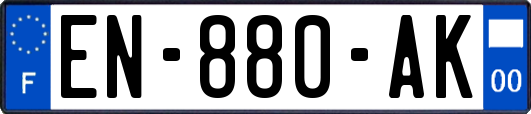 F
EN-880-AK
00